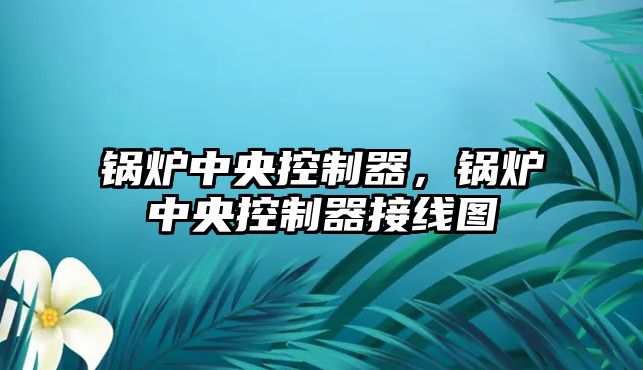 锅炉中央控制器，锅炉中央控制器接线图